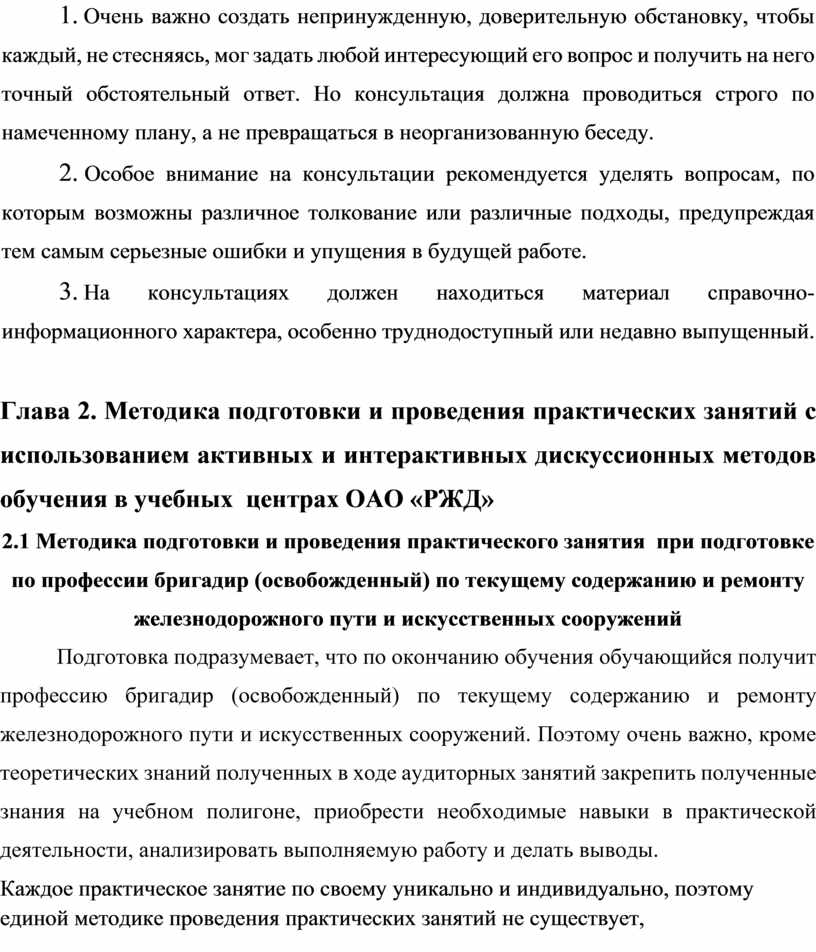 1. Очень важно создать непринужденную, доверительную обстановку, чтобы каждый, не стесняясь, мог задать любой интересующий его вопрос и получить на него точный обстоятельный ответ. Но консультация должна проводиться строго по намеченному плану, а не превращаться в неорганизованную беседу.

2. Особое внимание на консультации рекомендуется уделять вопросам, по которым возможны различное толкование или различные подходы, предупреждая тем самым серьезные ошибки и упущения в будущей работе.

3. На консультациях должен находиться материал справочно-информационного характера, особенно труднодоступный или недавно выпущенный.

Глава 2. Методика подготовки и проведения практических занятий с использованием активных и интерактивных дискуссионных методов обучения в учебных центрах ОАО «РЖД»

2.1 Методика подготовки и проведения практического занятия при подготовке по профессии бригадир (освобожденный) по текущему содержанию и ремонту железнодорожного пути и искусственных сооружений

Подготовка подразумевает, что по окончанию обучения обучающийся получит профессию бригадир (освобожденный) по текущему содержанию и ремонту железнодорожного пути и искусственных сооружений. Поэтому очень важно, кроме теоретических знаний полученных в ходе аудиторных занятий закрепить полученные знания на учебном полигоне, приобрести необходимые навыки в практической деятельности, анализировать выполняемую работу и делать выводы.

Каждое практическое занятие по своему уникально и индивидуально, поэтому единой методике проведения практических занятий не существует,